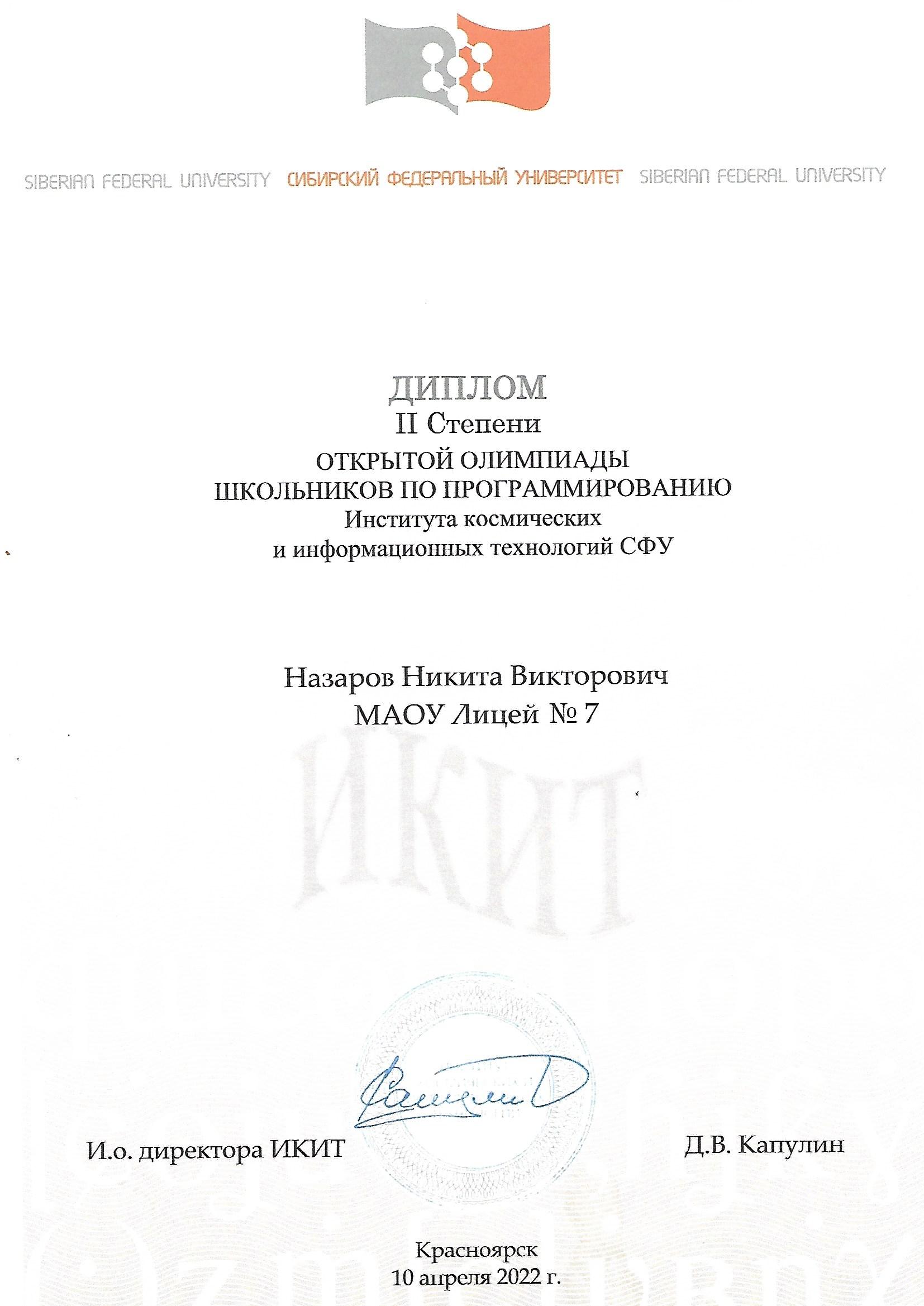 SIBERIAN FEDERAL UNIVERSITY СИБИРСКИЙ ФЕДЕРАЛЬНЫЙ УНИВЕРСИТЕТ SIBERIAN FEDERAL UNIVERSITY

ДИПЛОМ
II Степени
ОТКРЫТОЙ ОЛИМПИАДЫ
ШКОЛЬНИКОВ ПО ПРОГРАММИРОВАНИЮ
Института космических
и информационных технологий СФУ

Назаров Никита Викторович
МАОУ Лицей № 7

ИКИТ

И.о. директора ИКИТ

Д.В. Капулин

Красноярск
10 апреля 2022 г.